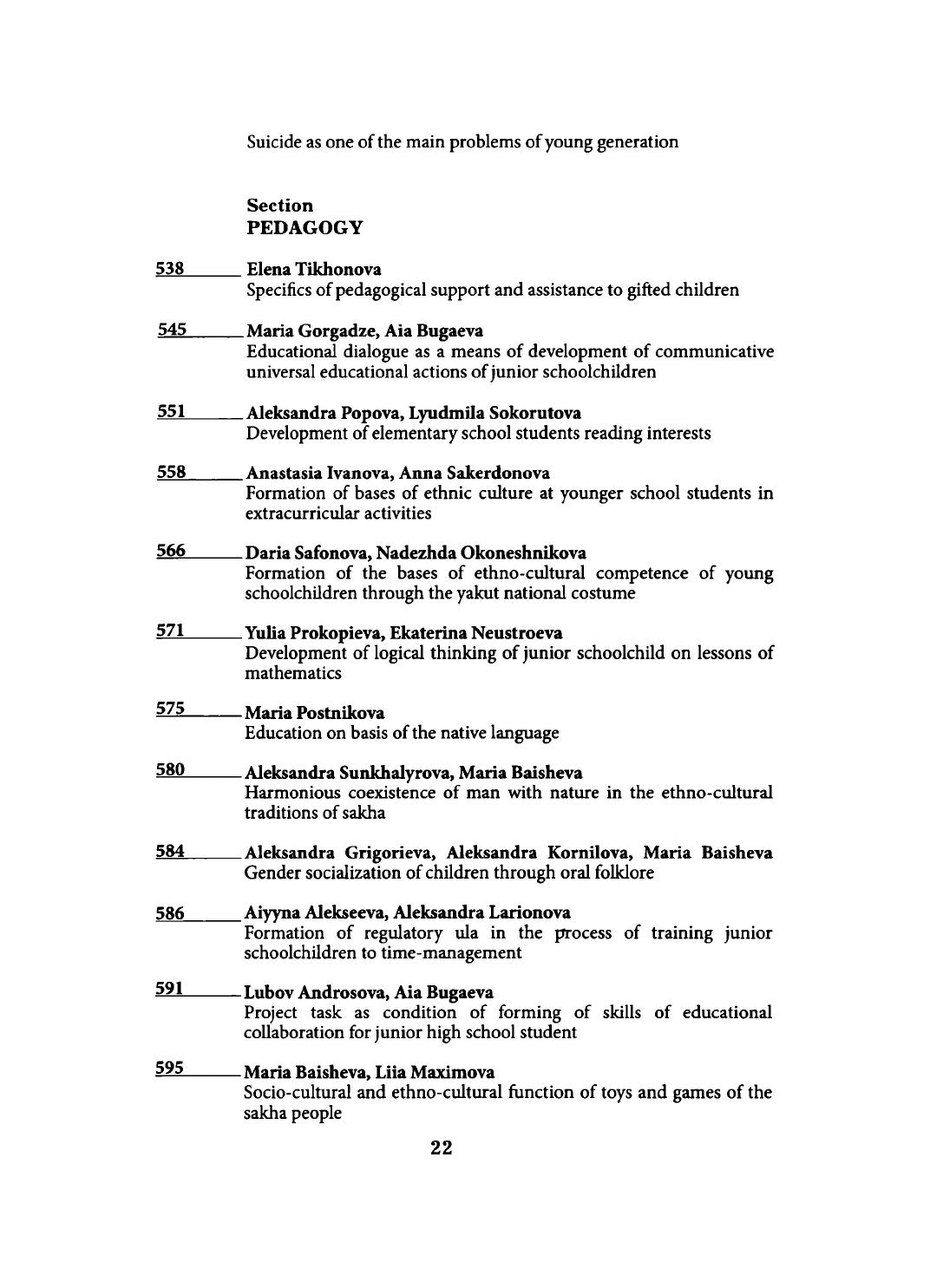 Suicide as one of the main problems of young generation

Section
PEDAGOGY

538 Elena Tikhonova
Specifics of pedagogical support and assistance to gifted children

545 Maria Gorgadze, Aia Bugaeva
Educational dialogue as a means of development of communicative universal educational actions of junior schoolchildren

551 Aleksandra Popova, Lyudmila Sokorutova
Development of elementary school students reading interests

558 Anastasia Ivanova, Anna Sakerdonova
Formation of bases of ethnic culture at younger school students in extracurricular activities

566 Daria Safonova, Nadezhda Okoneshnikova
Formation of the bases of ethno-cultural competence of young schoolchildren through the yakut national costume

571 Yulia Prokopieva, Ekaterina Neustroeva
Development of logical thinking of junior schoolchild on lessons of mathematics

575 Maria Postnikova
Education on basis of the native language

580 Aleksandra Sunkhalyrova, Maria Baisheva
Harmonious coexistence of man with nature in the ethno-cultural traditions of sakha

584 Aleksandra Grigorieva, Aleksandra Kornilova, Maria Baisheva
Gender socialization of children through oral folklore

586 Aiyyna Alekseeva, Aleksandra Larionova
Formation of regulatory ula in the process of training junior schoolchildren to time-management

591 Lubov Androsova, Aia Bugaeva
Project task as condition of forming of skills of educational collaboration for junior high school student

595 Maria Baisheva, Liia Maximova
Socio-cultural and ethno-cultural function of toys and games of the sakha people

22